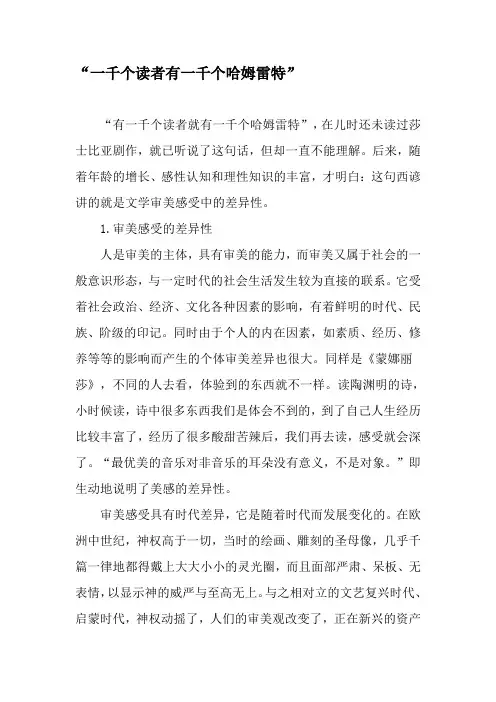 “一千个读者有一千个哈姆雷特”

“有一千个读者就有一千个哈姆雷特”，在儿时还未读过莎士比亚剧作，就已听说了这句话，但却一直不能理解。后来，随着年龄的增长、感性认知和理性知识的丰富，才明白：这句西谚讲的就是文学审美感受中的差异性。

1. 审美感受的差异性

人是审美的主体，具有审美的能力，而审美又属于社会的一般意识形态，与一定时代的社会生活发生较为直接的联系。它受着社会政治、经济、文化各种因素的影响，有着鲜明的时代、民族、阶级的印记。同时由于个人的内在因素，如素质、经历、修养等等的影响而产生的个体审美差异也很大。同样是《蒙娜丽莎》，不同的人去看，体验到的东西就不一样。读陶渊明的诗，小时候读，诗中很多东西我们是体会不到的，到了自己人生经历比较丰富了，经历了很多酸甜苦辣后，我们再去读，感受就会深了。“最优美的音乐对非音乐的耳朵没有意义，不是对象。”即生动地说明了美感的差异性。

审美感受具有时代差异，它是随着时代而发展变化的。在欧洲中世纪，神权高于一切，当时的绘画、雕刻的圣母像，几乎千篇一律地都得戴上大大小小的灵光圈，而且面部严肃、呆板、无表情，以显示神的威严与至高无上。与之相对立的文艺复兴时代、启蒙时代，神权动摇了，人们的审美观改变了，正在新兴的资产